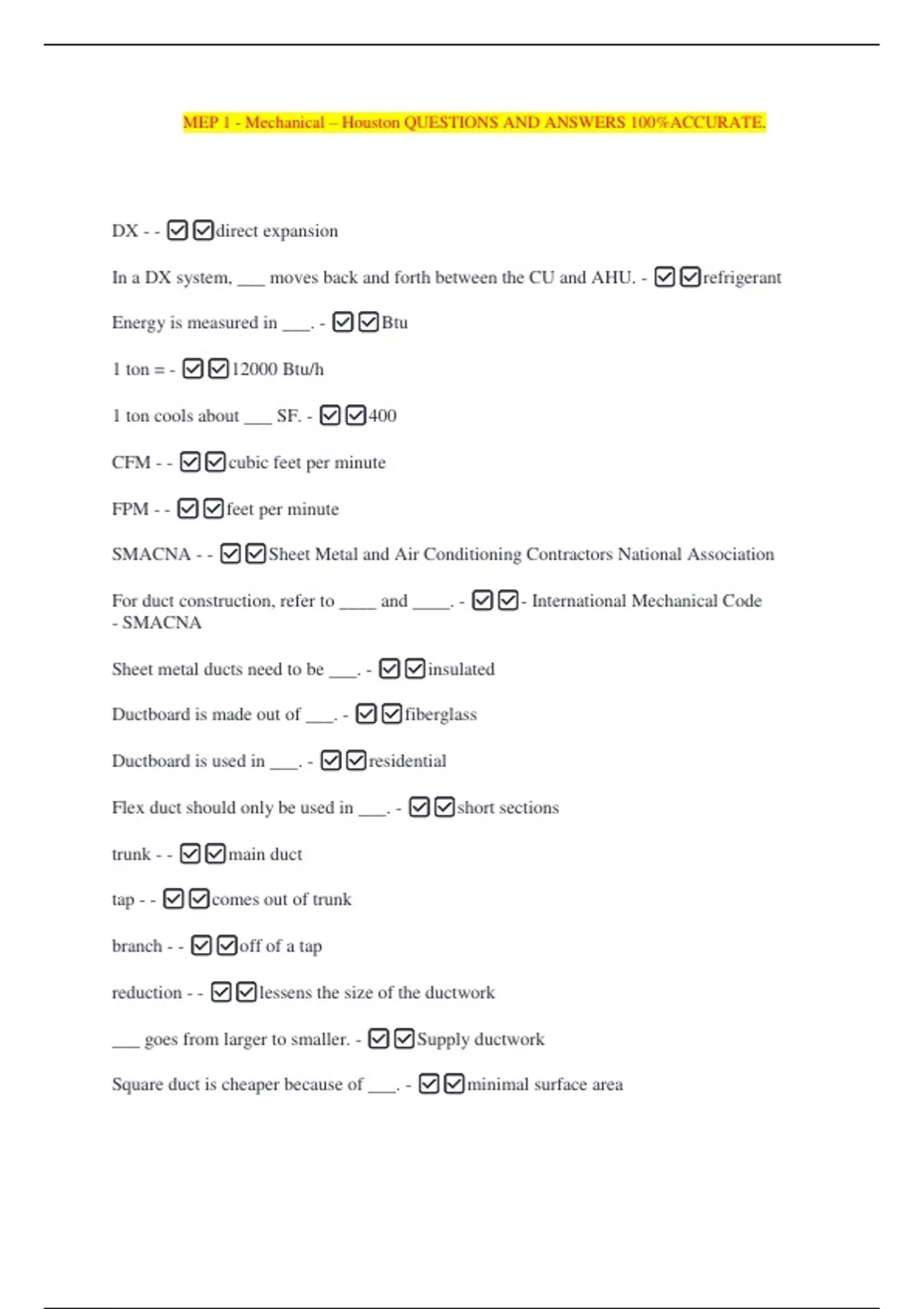 MEP 1 - Mechanical – Houston QUESTIONS AND ANSWERS 100%ACCURATE.

DX - - ☑☑direct expansion

In a DX system, ___ moves back and forth between the CU and AHU. - ☑☑refrigerant

Energy is measured in ___. - ☑☑Btu

1 ton = - ☑☑12000 Btu/h

1 ton cools about ___ SF. - ☑☑400

CFM - - ☑☑cubic feet per minute

FPM - - ☑☑feet per minute

SMACNA - - ☑☑Sheet Metal and Air Conditioning Contractors National Association

For duct construction, refer to ____ and ____. - ☑☑- International Mechanical Code - SMACNA

Sheet metal ducts need to be ___. - ☑☑insulated

Ductboard is made out of ___. - ☑☑fiberglass

Ductboard is used in ___. - ☑☑residential

Flex duct should only be used in ___. - ☑☑short sections

trunk - - ☑☑main duct

tap - - ☑☑comes out of trunk

branch - - ☑☑off of a tap

reduction - - ☑☑lessens the size of the ductwork

___ goes from larger to smaller. - ☑☑Supply ductwork

Square duct is cheaper because of ___. - ☑☑minimal surface area